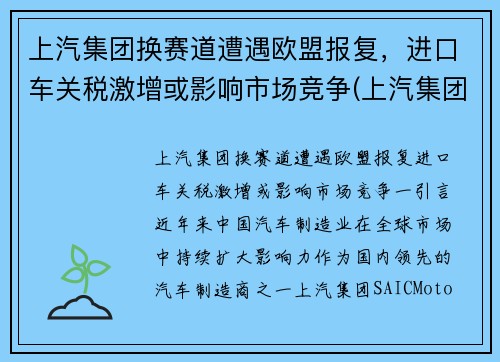 上汽集团换赛道遭遇欧盟报复，进口车关税激增或影响市场竞争(上汽集团

上汽集团换赛道遭遇欧盟报复进口车关税激增或影响市场竞争一引言近年来中国汽车制造业在全球市场中持续扩大影响力作为国内领先的汽车制造商之一上汽集团SAICMoto